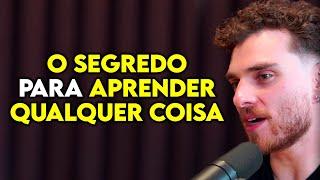 O SEGREDO
PARA APRENDER
QUALQUER COISA